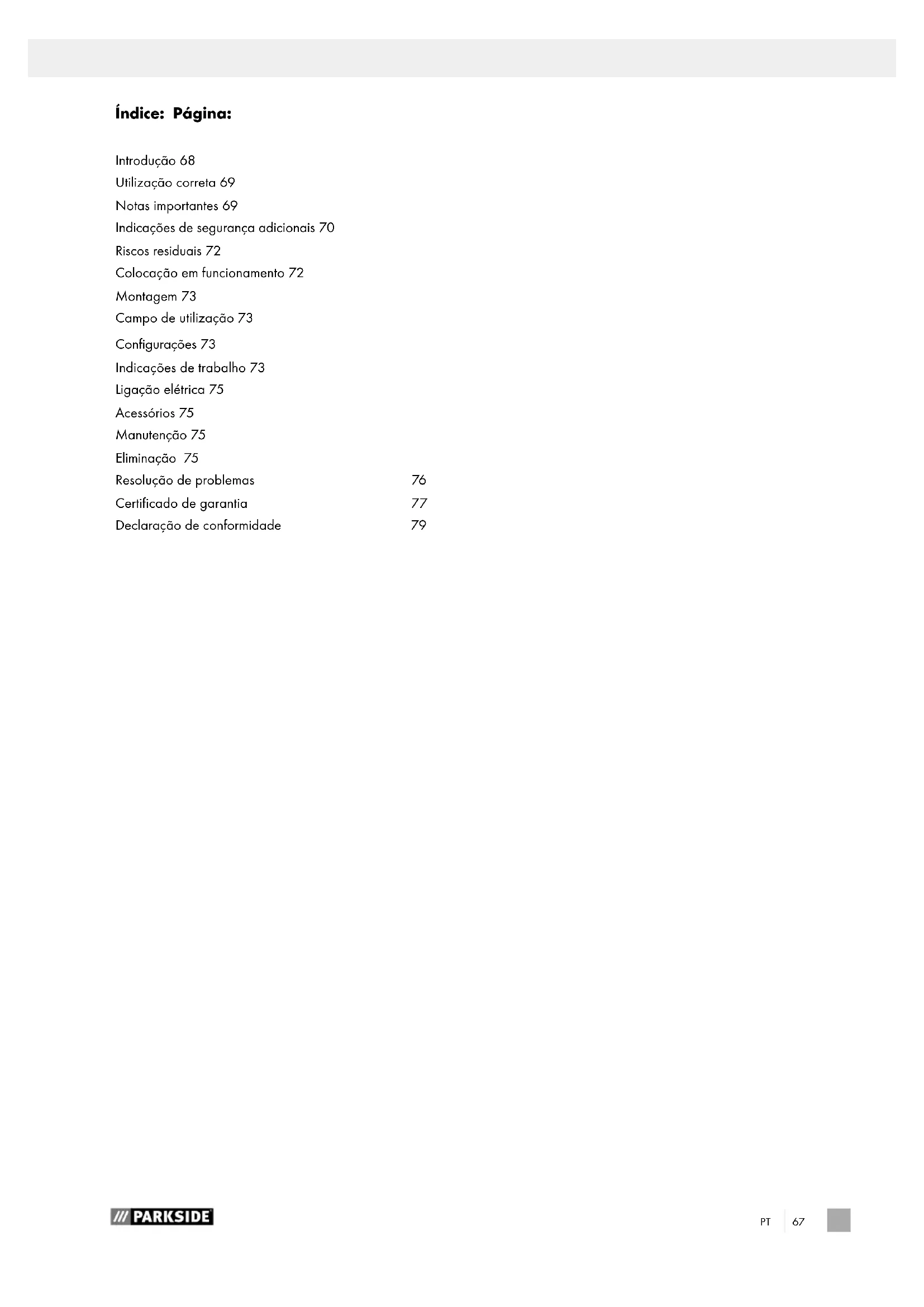 Índice: Página:

Introdução 68
Utilização correta 69
Notas importantes 69
Indicações de segurança adicionais 70
Riscos residuais 72
Colocação em funcionamento 72
Montagem 73
Campo de utilização 73
Configurações 73
Indicações de trabalho 73
Ligação elétrica 75
Acessórios 75
Manutenção 75
Eliminação 75
Resolução de problemas 76
Certificado de garantia 77
Declaração de conformidade 79

/// PARKSIDE

PT 67